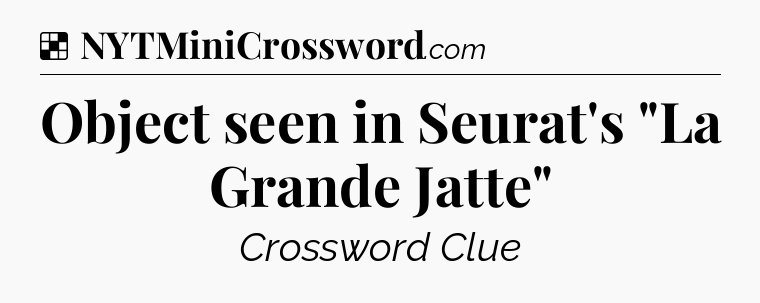 NYTMiniCrossword.com

Object seen in Seurat's "La Grande Jatte"

Crossword Clue